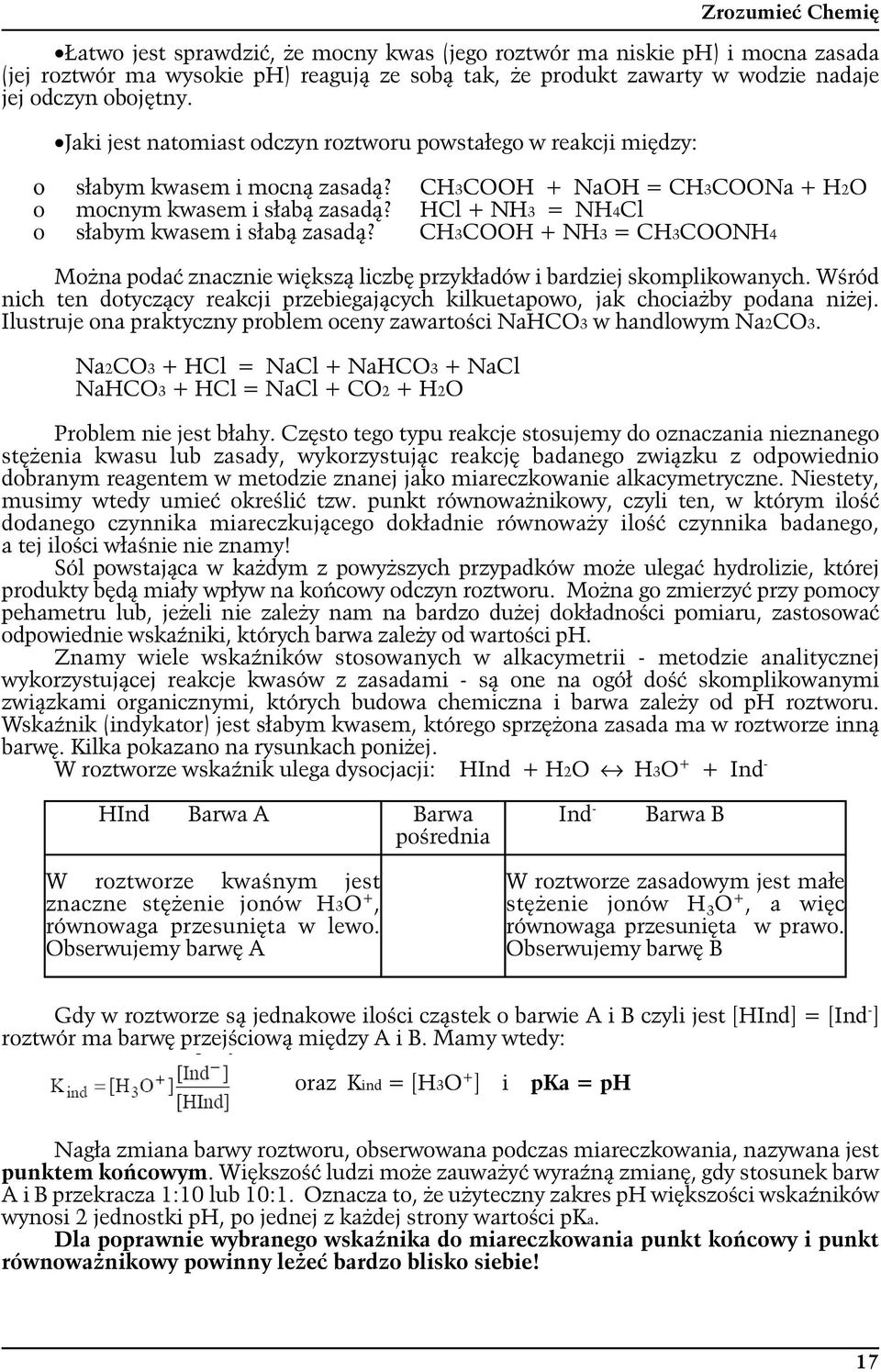 Zrozumieć Chemię

•Łatwo jest sprawdzić, że mocny kwas (jego roztwór ma niskie pH) i mocna zasada (jej roztwór ma wysokie pH) reagują ze sobą tak, że produkt zawarty w wodzie nadaje jej odczyn obojętny.

•Jaki jest natomiast odczyn roztworu powstałego w reakcji między:

o słabym kwasem i mocną zasadą? $CH_3COOH + NaOH = CH_3COONa + H_2O$
o mocnym kwasem i słabą zasadą? $HCl + NH_3 = NH_4Cl$
o słabym kwasem i słabą zasadą? $CH_3COOH + NH_3 = CH_3COONH_4$

Można podać znacznie większą liczbę przykładów i bardziej skomplikowanych. Wśród nich ten dotyczący reakcji przebiegających kilkuetapowo, jak chociażby podana niżej. Ilustruje ona praktyczny problem oceny zawartości $NaHCO_3$ w handlowym $Na_2CO_3$.

$Na_2CO_3 + HCl = NaCl + NaHCO_3 + NaCl$
$NaHCO_3 + HCl = NaCl + CO_2 + H_2O$

Problem nie jest błahy. Często tego typu reakcje stosujemy do oznaczania nieznanego stężenia kwasu lub zasady, wykorzystując reakcję badanego związku z odpowiednio dobranym reagentem w metodzie znanej jako miareczkowanie alkacymetryczne. Niestety, musimy wtedy umieć określić tzw. punkt równoważnikowy, czyli ten, w którym ilość dodanego czynnika miareczkującego dokładnie równoważy ilość czynnika badanego, a tej ilości właśnie nie znamy!

Sól powstająca w każdym z powyższych przypadków może ulegać hydrolizie, której produkty będą miały wpływ na końcowy odczyn roztworu. Można go zmierzyć przy pomocy pehametru lub, jeżeli nie zależy nam na bardzo dużej dokładności pomiaru, zastosować odpowiednie wskaźniki, których barwa zależy od wartości pH.

Znamy wiele wskaźników stosowanych w alkacymetrii - metodzie analitycznej wykorzystującej reakcje kwasów z zasadami - są one na ogół dość skomplikowanymi związkami organicznymi, których budowa chemiczna i barwa zależy od pH roztworu. Wskaźnik (indykator) jest słabym kwasem, którego sprzężona zasada ma w roztworze inną barwę. Kilka pokazano na rysunkach poniżej.

W roztworze wskaźnik ulega dysocjacji: $HInd + H_2O \leftrightarrow H_3O^+ + Ind^-$

| HInd Barwa A | Barwa pośrednia | $Ind^-$ Barwa B |
|---|---|---|
| W roztworze kwaśnym jest znaczne stężenie jonów $H_3O^+$, równowaga przesunięta w lewo. Obserwujemy barwę A | | W roztworze zasadowym jest małe stężenie jonów $H_3O^+$, a więc równowaga przesunięta w prawo. Obserwujemy barwę B |

Gdy w roztworze są jednakowe ilości cząstek o barwie A i B czyli jest $[HInd] = [Ind^-]$ roztwór ma barwę przejściową między A i B. Mamy wtedy:

$K_{ind} = [H_3O^+]\frac{[Ind^-]}{[HInd]}$ oraz $K_{ind} = [H_3O^+]$ i **pKa = pH**

Nagła zmiana barwy roztworu, obserwowana podczas miareczkowania, nazywana jest **punktem końcowym**. Większość ludzi może zauważyć wyraźną zmianę, gdy stosunek barw A i B przekracza 1:10 lub 10:1. Oznacza to, że użyteczny zakres pH większości wskaźników wynosi 2 jednostki pH, po jednej z każdej strony wartości $pK_a$.

**Dla poprawnie wybranego wskaźnika do miareczkowania punkt końcowy i punkt równoważnikowy powinny leżeć bardzo blisko siebie!**

17